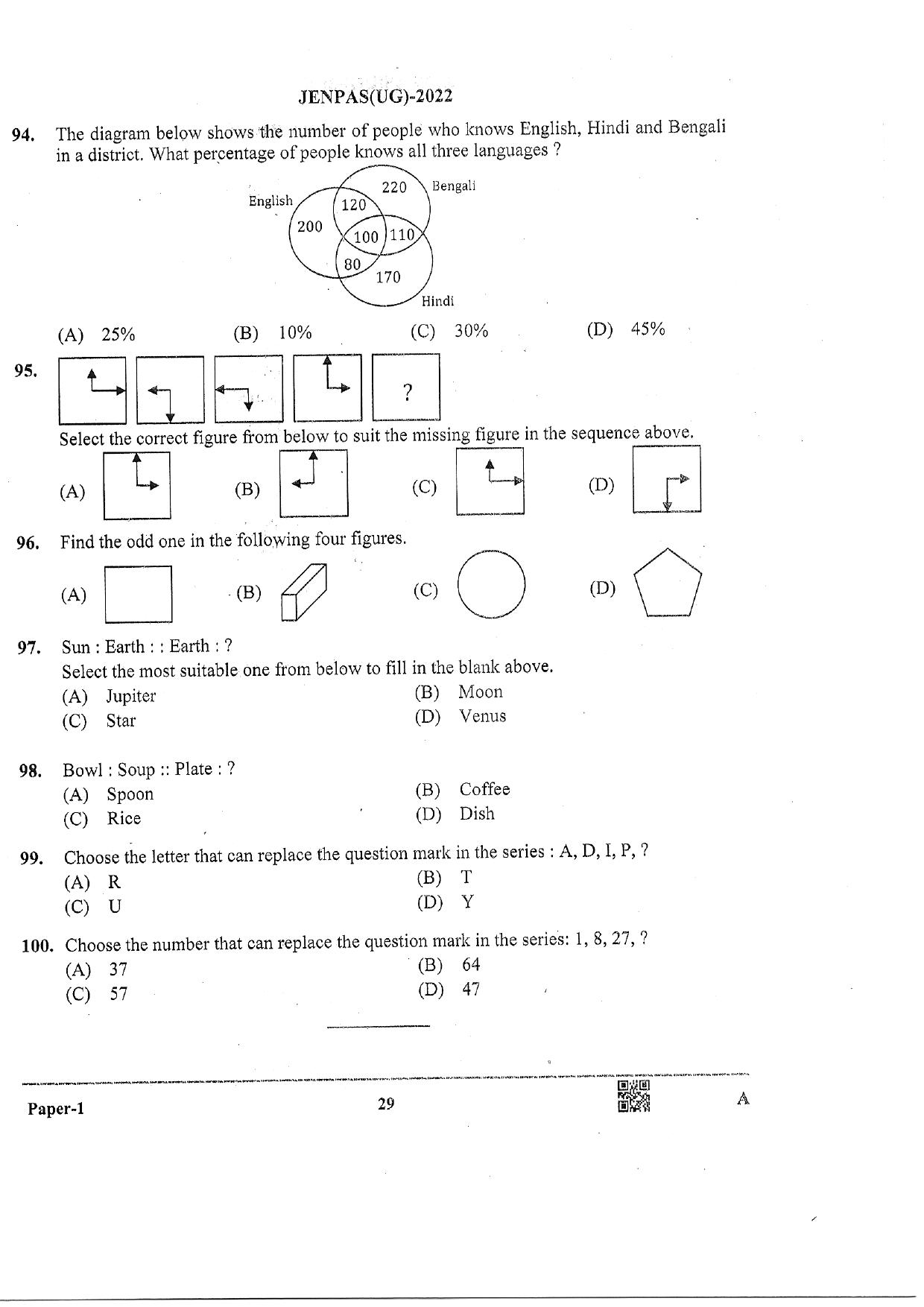 JENPAS(UG)-2022

94. The diagram below shows the number of people who knows English, Hindi and Bengali in a district. What percentage of people knows all three languages ?

English
Bengali
Hindi
220
120
200
100
110
80
170

(A) 25%
(B) 10%
(C) 30%
(D) 45%

95.

?

Select the correct figure from below to suit the missing figure in the sequence above.

(A)
(B)
(C)
(D)

96. Find the odd one in the following four figures.

(A)
(B)
(C)
(D)

97. Sun : Earth : : Earth : ?
Select the most suitable one from below to fill in the blank above.
(A) Jupiter
(B) Moon
(C) Star
(D) Venus

98. Bowl : Soup :: Plate : ?
(A) Spoon
(B) Coffee
(C) Rice
(D) Dish

99. Choose the letter that can replace the question mark in the series : A, D, I, P, ?
(A) R
(B) T
(C) U
(D) Y

100. Choose the number that can replace the question mark in the series: 1, 8, 27, ?
(A) 37
(B) 64
(C) 57
(D) 47

Paper-1
29
A